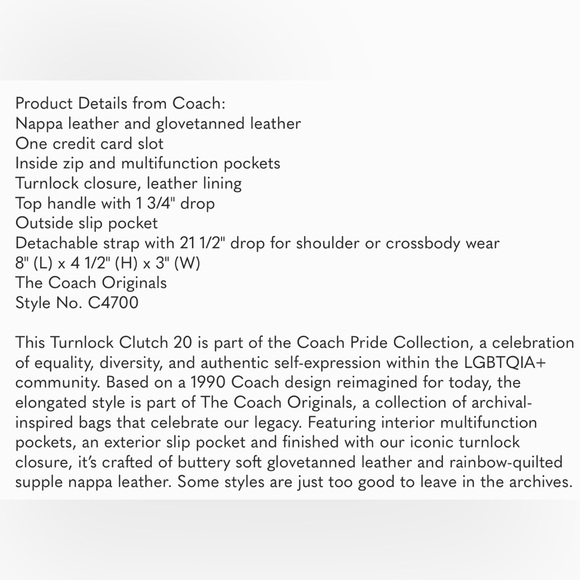 Product Details from Coach:
Nappa leather and glovetanned leather
One credit card slot
Inside zip and multifunction pockets
Turnlock closure, leather lining
Top handle with 1 3/4" drop
Outside slip pocket
Detachable strap with 21 1/2" drop for shoulder or crossbody wear
8" (L) x 4 1/2" (H) x 3" (W)
The Coach Originals
Style No. C4700

This Turnlock Clutch 20 is part of the Coach Pride Collection, a celebration of equality, diversity, and authentic self-expression within the LGBTQIA+ community. Based on a 1990 Coach design reimagined for today, the elongated style is part of The Coach Originals, a collection of archival-inspired bags that celebrate our legacy. Featuring interior multifunction pockets, an exterior slip pocket and finished with our iconic turnlock closure, it's crafted of buttery soft glovetanned leather and rainbow-quilted supple nappa leather. Some styles are just too good to leave in the archives.